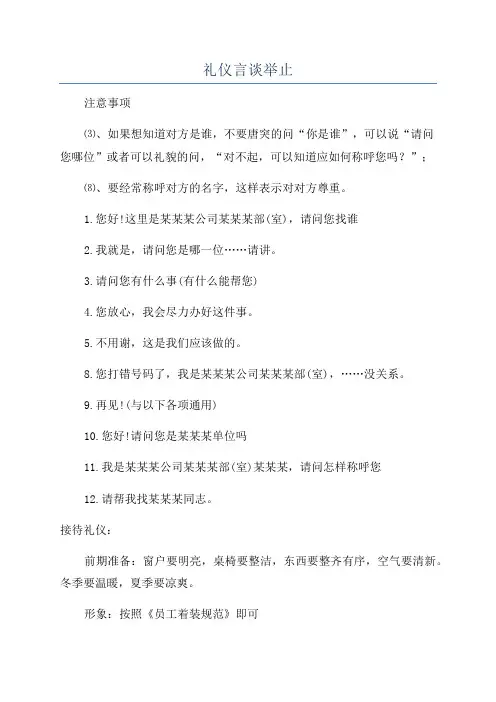 礼仪言谈举止

注意事项

⑶、如果想知道对方是谁，不要唐突的问“你是谁”，可以说“请问您哪位”或者可以礼貌的问，“对不起，可以知道应如何称呼您吗？”；

⑻、要经常称呼对方的名字，这样表示对对方尊重。

1.您好!这里是某某某公司某某某部(室)，请问您找谁

2.我就是，请问您是哪一位……请讲。

3.请问您有什么事(有什么能帮您)

4.您放心，我会尽力办好这件事。

5.不用谢，这是我们应该做的。

8.您打错号码了，我是某某某公司某某某部(室)，……没关系。

9.再见!(与以下各项通用)

10.您好!请问您是某某某单位吗

11.我是某某某公司某某某部(室)某某某，请问怎样称呼您

12.请帮我找某某某同志。

接待礼仪：

前期准备：窗户要明亮，桌椅要整洁，东西要整齐有序，空气要清新。冬季要温暖，夏季要凉爽。

形象：按照《员工着装规范》即可